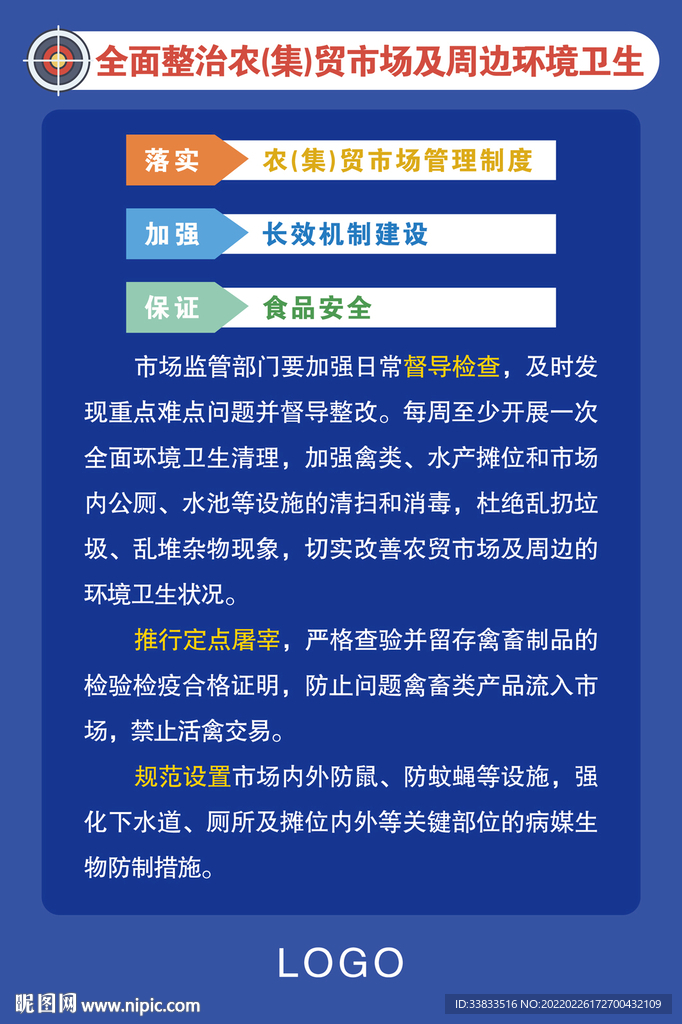 全面整治农(集)贸市场及周边环境卫生

落实 农(集)贸市场管理制度

加强 长效机制建设

保证 食品安全

市场监管部门要加强日常督导检查，及时发现重点难点问题并督导整改。每周至少开展一次全面环境卫生清理，加强禽类、水产摊位和市场内公厕、水池等设施的清扫和消毒，杜绝乱扔垃圾、乱堆杂物现象，切实改善农贸市场及周边的环境卫生状况。

推行定点屠宰，严格查验并留存禽畜制品的检验检疫合格证明，防止问题禽畜类产品流入市场，禁止活禽交易。

规范设置市场内外防鼠、防蚊蝇等设施，强化下水道、厕所及摊位内外等关键部位的病媒生物防制措施。

LOGO

昵图网 www.nipic.com

ID:33833516 NO:20220226172700432109